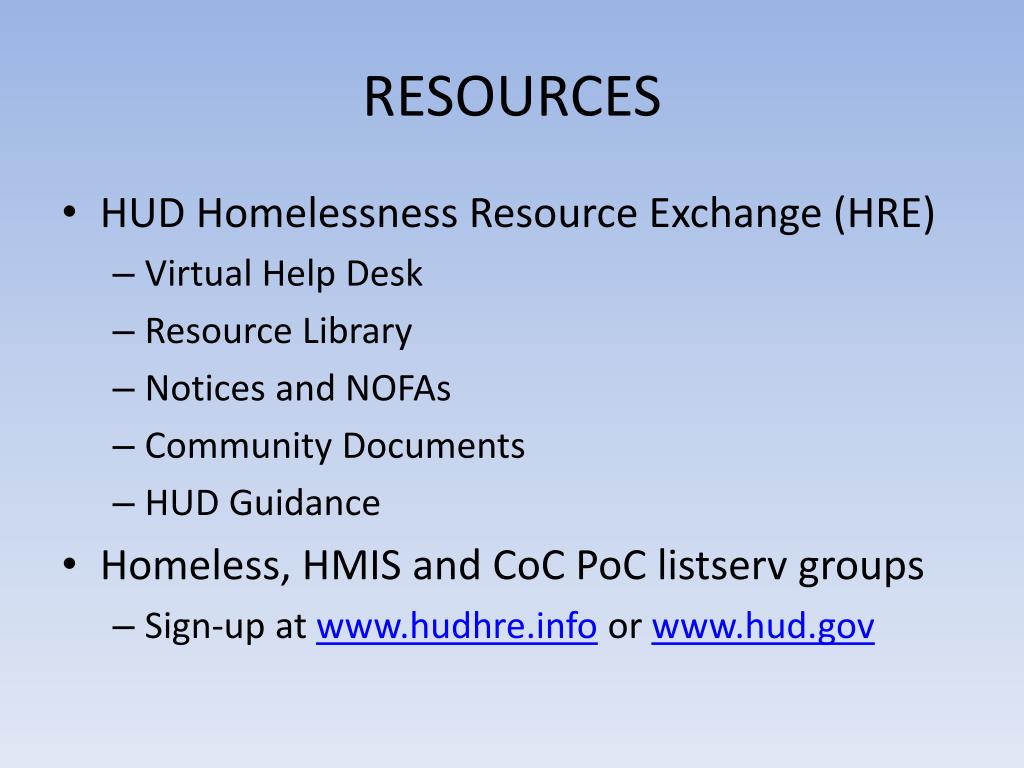 RESOURCES

• HUD Homelessness Resource Exchange (HRE)
– Virtual Help Desk
– Resource Library
– Notices and NOFAs
– Community Documents
– HUD Guidance
• Homeless, HMIS and CoC PoC listserv groups
– Sign-up at www.hudhre.info or www.hud.gov